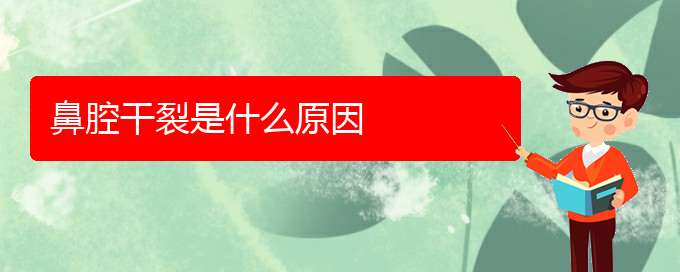 鼻腔干裂是什么原因